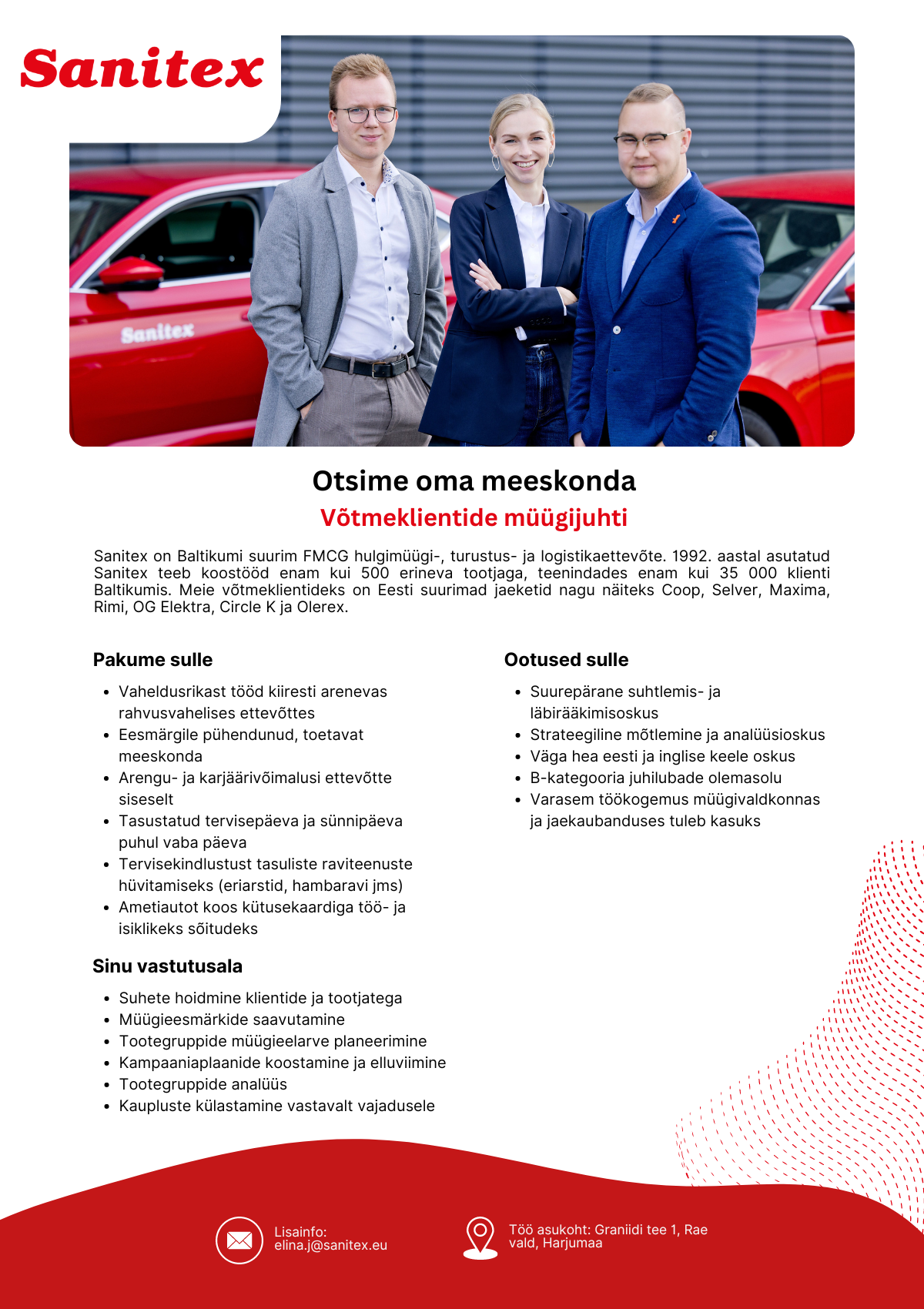 Sanitex

Sanitex

Otsime oma meeskonda

Võtmeklientide müügijuhti

Sanitex on Baltikumi suurim FMCG hulgimüügi-, turustus- ja logistikaettevõte. 1992. aastal asutatud Sanitex teeb koostööd enam kui 500 erineva tootjaga, teenindades enam kui 35 000 klienti Baltikumis. Meie võtmeklientideks on Eesti suurimad jaeketid nagu näiteks Coop, Selver, Maxima, Rimi, OG Elektra, Circle K ja Olerex.

Pakume sulle

- Vaheldusrikast tööd kiiresti arenevas rahvusvahelises ettevõttes
- Eesmärgile pühendunud, toetavat meeskonda
- Arengu- ja karjäärivõimalusi ettevõtte siseselt
- Tasustatud tervisepäeva ja sünnipäeva puhul vaba päeva
- Tervisekindlustust tasuliste raviteenuste hüvitamiseks (eriarstid, hambaravi jms)
- Ametiautot koos kütusekaardiga töö- ja isiklikeks sõitudeks

Sinu vastutusala

- Suhete hoidmine klientide ja tootjatega
- Müügieesmärkide saavutamine
- Tootegruppide müügieelarve planeerimine
- Kampaaniaplaanide koostamine ja elluviimine
- Tootegruppide analüüs
- Kaupluste külastamine vastavalt vajadusele

Ootused sulle

- Suurepärane suhtlemis- ja läbirääkimisoskus
- Strateegiline mõtlemine ja analüüsioskus
- Väga hea eesti ja inglise keele oskus
- B-kategooria juhilubade olemasolu
- Varasem töökogemus müügivaldkonnas ja jaekaubanduses tuleb kasuks

Lisainfo:
elina.j@sanitex.eu

Töö asukoht: Graniidi tee 1, Rae vald, Harjumaa